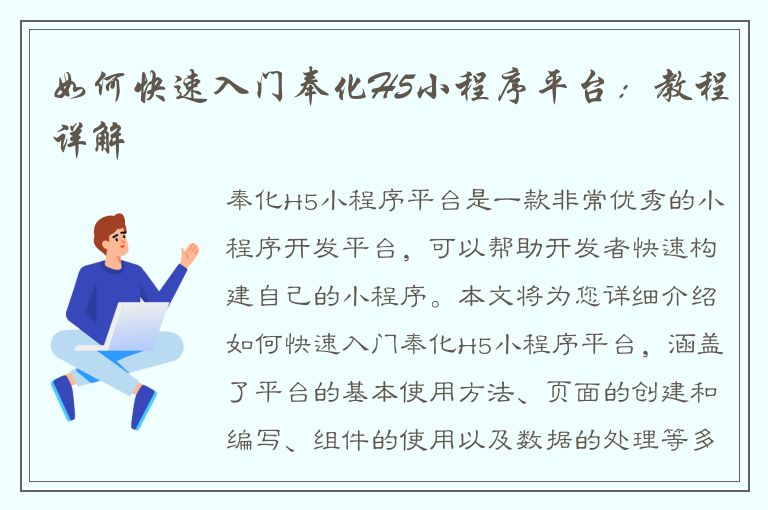 如何快速入门奉化H5小程序平台：教程详解

奉化H5小程序平台是一款非常优秀的小程序开发平台，可以帮助开发者快速构建自己的小程序。本文将为您详细介绍如何快速入门奉化H5小程序平台，涵盖了平台的基本使用方法、页面的创建和编写、组件的使用以及数据的处理等多